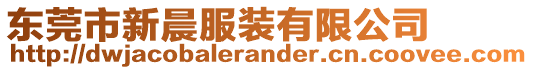 东莞市新晨服装有限公司
http://dwjacobalerander.cn.coovee.com